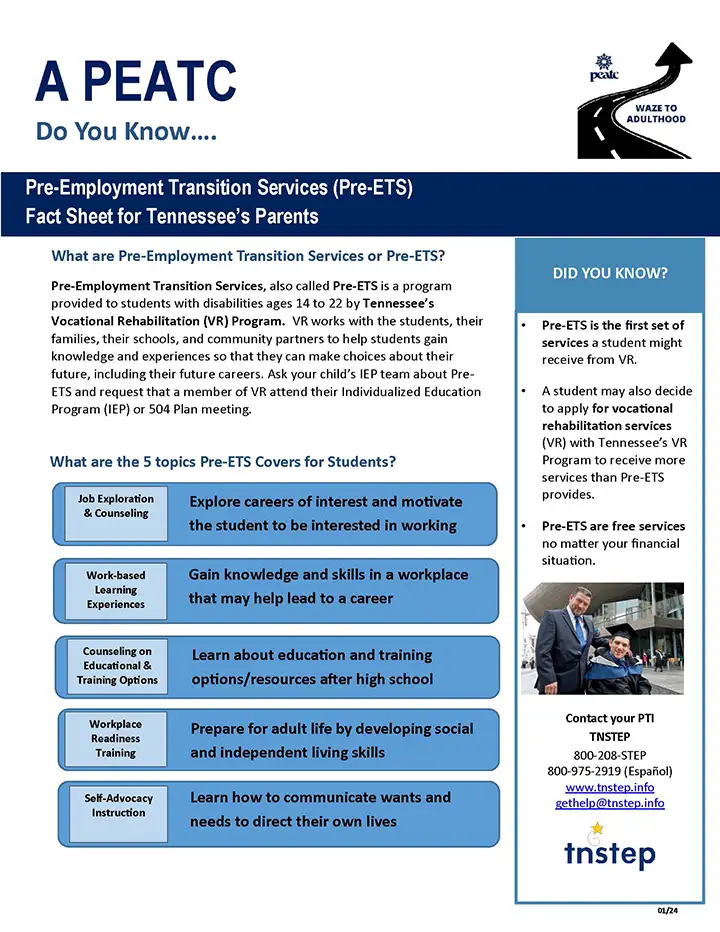 A PEATC

Do You Know....

peatc

WAZE TO ADULTHOOD

Pre-Employment Transition Services (Pre-ETS)
Fact Sheet for Tennessee's Parents

What are Pre-Employment Transition Services or Pre-ETS?

Pre-Employment Transition Services, also called Pre-ETS is a program provided to students with disabilities ages 14 to 22 by Tennessee's Vocational Rehabilitation (VR) Program. VR works with the students, their families, their schools, and community partners to help students gain knowledge and experiences so that they can make choices about their future, including their future careers. Ask your child's IEP team about Pre-ETS and request that a member of VR attend their Individualized Education Program (IEP) or 504 Plan meeting.

What are the 5 topics Pre-ETS Covers for Students?

Job Exploration & Counseling
Explore careers of interest and motivate the student to be interested in working

Work-based Learning Experiences
Gain knowledge and skills in a workplace that may help lead to a career

Counseling on Educational & Training Options
Learn about education and training options/resources after high school

Workplace Readiness Training
Prepare for adult life by developing social and independent living skills

Self-Advocacy Instruction
Learn how to communicate wants and needs to direct their own lives

DID YOU KNOW?

• Pre-ETS is the first set of services a student might receive from VR.

• A student may also decide to apply for vocational rehabilitation services (VR) with Tennessee's VR Program to receive more services than Pre-ETS provides.

• Pre-ETS are free services no matter your financial situation.

Contact your PTI
TNSTEP
800-208-STEP
800-975-2919 (Español)
www.tnstep.info
gethelp@tnstep.info

tnstep

01/24